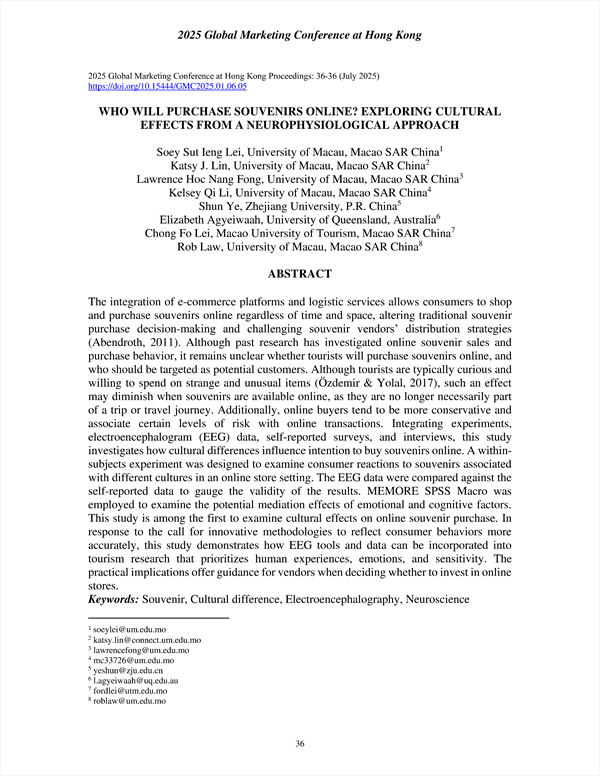 2025 Global Marketing Conference at Hong Kong

2025 Global Marketing Conference at Hong Kong Proceedings: 36-36 (July 2025)
https://doi.org/10.15444/GMC2025.01.06.05

WHO WILL PURCHASE SOUVENIRS ONLINE? EXPLORING CULTURAL EFFECTS FROM A NEUROPHYSIOLOGICAL APPROACH

Soey Sut Ieng Lei, University of Macau, Macao SAR China$^1$
Katsy J. Lin, University of Macau, Macao SAR China$^2$
Lawrence Hoc Nang Fong, University of Macau, Macao SAR China$^3$
Kelsey Qi Li, University of Macau, Macao SAR China$^4$
Shun Ye, Zhejiang University, P.R. China$^5$
Elizabeth Agyeiwaah, University of Queensland, Australia$^6$
Chong Fo Lei, Macao University of Tourism, Macao SAR China$^7$
Rob Law, University of Macau, Macao SAR China$^8$

ABSTRACT

The integration of e-commerce platforms and logistic services allows consumers to shop and purchase souvenirs online regardless of time and space, altering traditional souvenir purchase decision-making and challenging souvenir vendors' distribution strategies (Abendroth, 2011). Although past research has investigated online souvenir sales and purchase behavior, it remains unclear whether tourists will purchase souvenirs online, and who should be targeted as potential customers. Although tourists are typically curious and willing to spend on strange and unusual items (Özdemir & Yolal, 2017), such an effect may diminish when souvenirs are available online, as they are no longer necessarily part of a trip or travel journey. Additionally, online buyers tend to be more conservative and associate certain levels of risk with online transactions. Integrating experiments, electroencephalogram (EEG) data, self-reported surveys, and interviews, this study investigates how cultural differences influence intention to buy souvenirs online. A within-subjects experiment was designed to examine consumer reactions to souvenirs associated with different cultures in an online store setting. The EEG data were compared against the self-reported data to gauge the validity of the results. MEMORE SPSS Macro was employed to examine the potential mediation effects of emotional and cognitive factors. This study is among the first to examine cultural effects on online souvenir purchase. In response to the call for innovative methodologies to reflect consumer behaviors more accurately, this study demonstrates how EEG tools and data can be incorporated into tourism research that prioritizes human experiences, emotions, and sensitivity. The practical implications offer guidance for vendors when deciding whether to invest in online stores.
Keywords: Souvenir, Cultural difference, Electroencephalography, Neuroscience

$^1$ soeylei@um.edu.mo
$^2$ katsy.lin@connect.um.edu.mo
$^3$ lawrencefong@um.edu.mo
$^4$ mc33726@um.edu.mo
$^5$ yeshun@zju.edu.cn
$^6$ l.agyeiwaah@uq.edu.au
$^7$ fordlei@utm.edu.mo
$^8$ roblaw@um.edu.mo

36